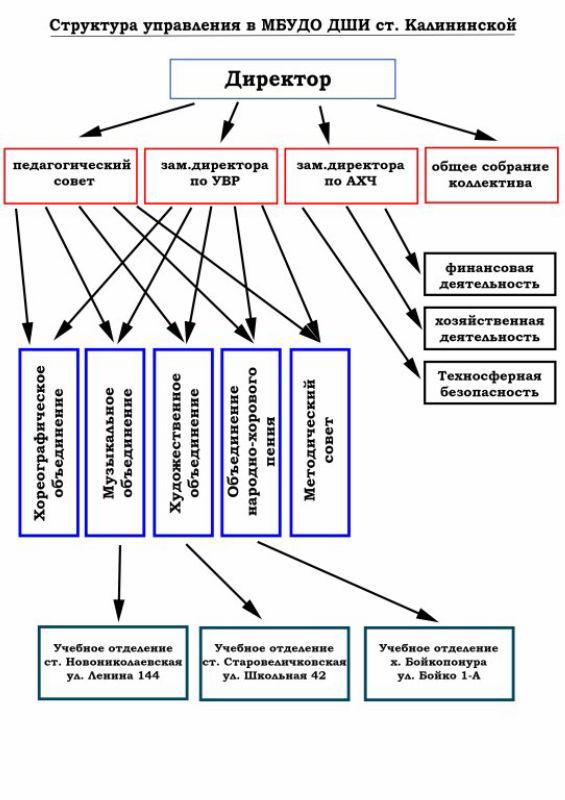 Структура управления в МБУДО ДШИ ст. Калининской

Директор

педагогический совет

зам.директора по УВР

зам.директора по АХЧ

общее собрание коллектива

финансовая деятельность

хозяйственная деятельность

Техносферная безопасность

Хореографическое объединение

Музыкальное объединение

Художественное объединение

Объединение народно-хорового пения

Методический совет

Учебное отделение ст. Новониколаевская ул. Ленина 144

Учебное отделение ст. Старовеличковская ул. Школьная 42

Учебное отделение х. Бойкопонура ул. Бойко 1-А